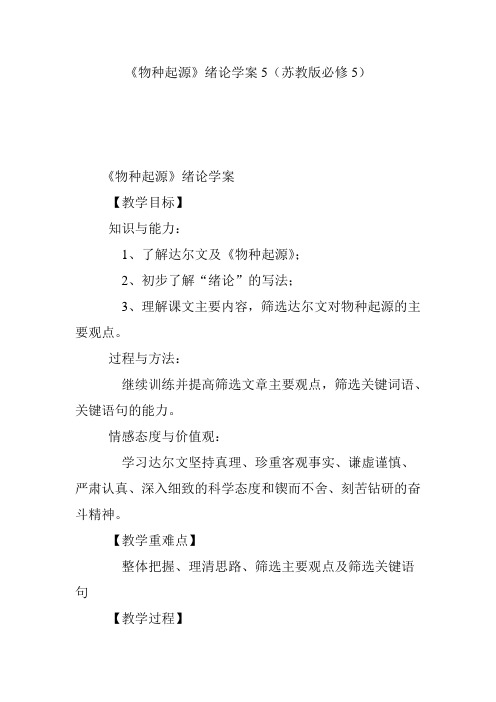 《物种起源》绪论学案 5（苏教版必修 5）

《物种起源》绪论学案

【教学目标】

知识与能力：

1、了解达尔文及《物种起源》；

2、初步了解“绪论”的写法；

3、理解课文主要内容，筛选达尔文对物种起源的主要观点。

过程与方法：

继续训练并提高筛选文章主要观点，筛选关键词语、关键语句的能力。

情感态度与价值观：

学习达尔文坚持真理、珍重客观事实、谦虚谨慎、严肃认真、深入细致的科学态度和锲而不舍、刻苦钻研的奋斗精神。

【教学重难点】

整体把握、理清思路、筛选主要观点及筛选关键语句

【教学过程】